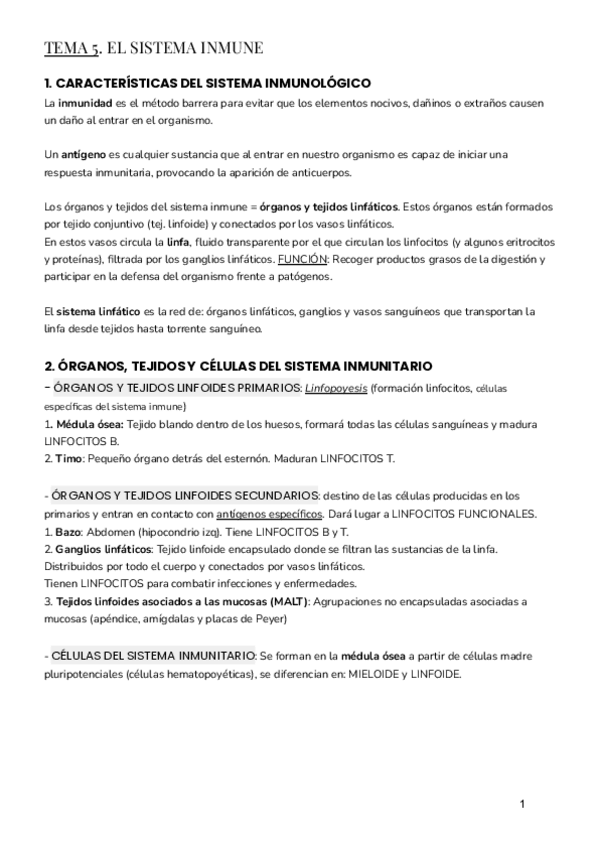 TEMA 5. EL SISTEMA INMUNE

1. CARACTERÍSTICAS DEL SISTEMA INMUNOLÓGICO

La inmunidad es el método barrera para evitar que los elementos nocivos, dañinos o extraños causen un daño al entrar en el organismo.

Un antígeno es cualquier sustancia que al entrar en nuestro organismo es capaz de iniciar una respuesta inmunitaria, provocando la aparición de anticuerpos.

Los órganos y tejidos del sistema inmune = órganos y tejidos linfáticos. Estos órganos están formados por tejido conjuntivo (tej. linfoide) y conectados por los vasos linfáticos.
En estos vasos circula la linfa, fluido transparente por el que circulan los linfocitos (y algunos eritrocitos y proteínas), filtrada por los ganglios linfáticos. FUNCIÓN: Recoger productos grasos de la digestión y participar en la defensa del organismo frente a patógenos.

El sistema linfático es la red de: órganos linfáticos, ganglios y vasos sanguíneos que transportan la linfa desde tejidos hasta torrente sanguíneo.

2. ÓRGANOS, TEJIDOS Y CÉLULAS DEL SISTEMA INMUNITARIO

- ÓRGANOS Y TEJIDOS LINFOIDES PRIMARIOS: Linfopoyesis (formación linfocitos, células específicas del sistema inmune)
1. Médula ósea: Tejido blando dentro de los huesos, formará todas las células sanguíneas y madura LINFOCITOS B.
2. Timo: Pequeño órgano detrás del esternón. Maduran LINFOCITOS T.

- ÓRGANOS Y TEJIDOS LINFOIDES SECUNDARIOS: destino de las células producidas en los primarios y entran en contacto con antígenos específicos. Dará lugar a LINFOCITOS FUNCIONALES.
1. Bazo: Abdomen (hipocondrio izq). Tiene LINFOCITOS B y T.
2. Ganglios linfáticos: Tejido linfoide encapsulado donde se filtran las sustancias de la linfa. Distribuidos por todo el cuerpo y conectados por vasos linfáticos.
Tienen LINFOCITOS para combatir infecciones y enfermedades.
3. Tejidos linfoides asociados a las mucosas (MALT): Agrupaciones no encapsuladas asociadas a mucosas (apéndice, amígdalas y placas de Peyer)

- CÉLULAS DEL SISTEMA INMUNITARIO: Se forman en la médula ósea a partir de células madre pluripotenciales (células hematopoyéticas), se diferencian en: MIELOIDE y LINFOIDE.

1